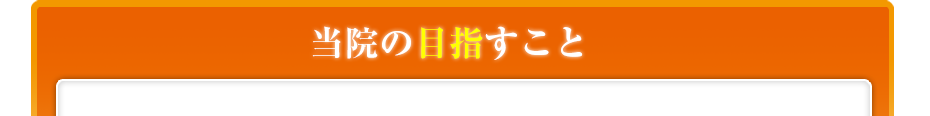 当院の目指すこと